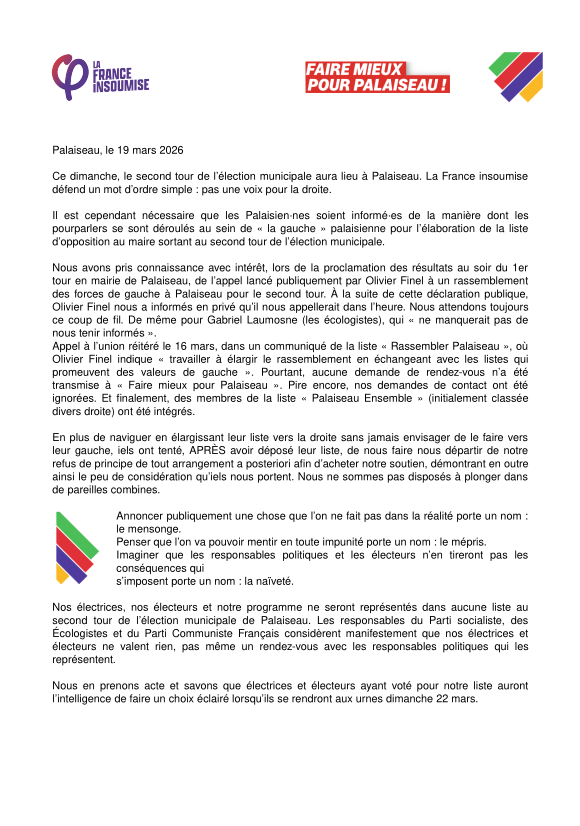 LA FRANCE INSOUMISE

FAIRE MIEUX POUR PALAISEAU !

Palaiseau, le 19 mars 2026

Ce dimanche, le second tour de l'élection municipale aura lieu à Palaiseau. La France insoumise défend un mot d'ordre simple : pas une voix pour la droite.

Il est cependant nécessaire que les Palaisien·nes soient informé·es de la manière dont les pourparlers se sont déroulés au sein de « la gauche » palaisienne pour l'élaboration de la liste d'opposition au maire sortant au second tour de l'élection municipale.

Nous avons pris connaissance avec intérêt, lors de la proclamation des résultats au soir du 1er tour en mairie de Palaiseau, de l'appel lancé publiquement par Olivier Finel à un rassemblement des forces de gauche à Palaiseau pour le second tour. À la suite de cette déclaration publique, Olivier Finel nous a informés en privé qu'il nous appellerait dans l'heure. Nous attendons toujours ce coup de fil. De même pour Gabriel Laumosne (les écologistes), qui « ne manquerait pas de nous tenir informés ».
Appel à l'union réitéré le 16 mars, dans un communiqué de la liste « Rassembler Palaiseau », où Olivier Finel indique « travailler à élargir le rassemblement en échangeant avec les listes qui promeuvent des valeurs de gauche ». Pourtant, aucune demande de rendez-vous n'a été transmise à « Faire mieux pour Palaiseau ». Pire encore, nos demandes de contact ont été ignorées. Et finalement, des membres de la liste « Palaiseau Ensemble » (initialement classée divers droite) ont été intégrés.

En plus de naviguer en élargissant leur liste vers la droite sans jamais envisager de le faire vers leur gauche, iels ont tenté, APRÈS avoir déposé leur liste, de nous faire nous départir de notre refus de principe de tout arrangement a posteriori afin d'acheter notre soutien, démontrant en outre ainsi le peu de considération qu'iels nous portent. Nous ne sommes pas disposés à plonger dans de pareilles combines.

Annoncer publiquement une chose que l'on ne fait pas dans la réalité porte un nom : le mensonge.
Penser que l'on va pouvoir mentir en toute impunité porte un nom : le mépris.
Imaginer que les responsables politiques et les électeurs n'en tireront pas les conséquences qui
s'imposent porte un nom : la naïveté.

Nos électrices, nos électeurs et notre programme ne seront représentés dans aucune liste au second tour de l'élection municipale de Palaiseau. Les responsables du Parti socialiste, des Écologistes et du Parti Communiste Français considèrent manifestement que nos électrices et électeurs ne valent rien, pas même un rendez-vous avec les responsables politiques qui les représentent.

Nous en prenons acte et savons que électrices et électeurs ayant voté pour notre liste auront l'intelligence de faire un choix éclairé lorsqu'ils se rendront aux urnes dimanche 22 mars.